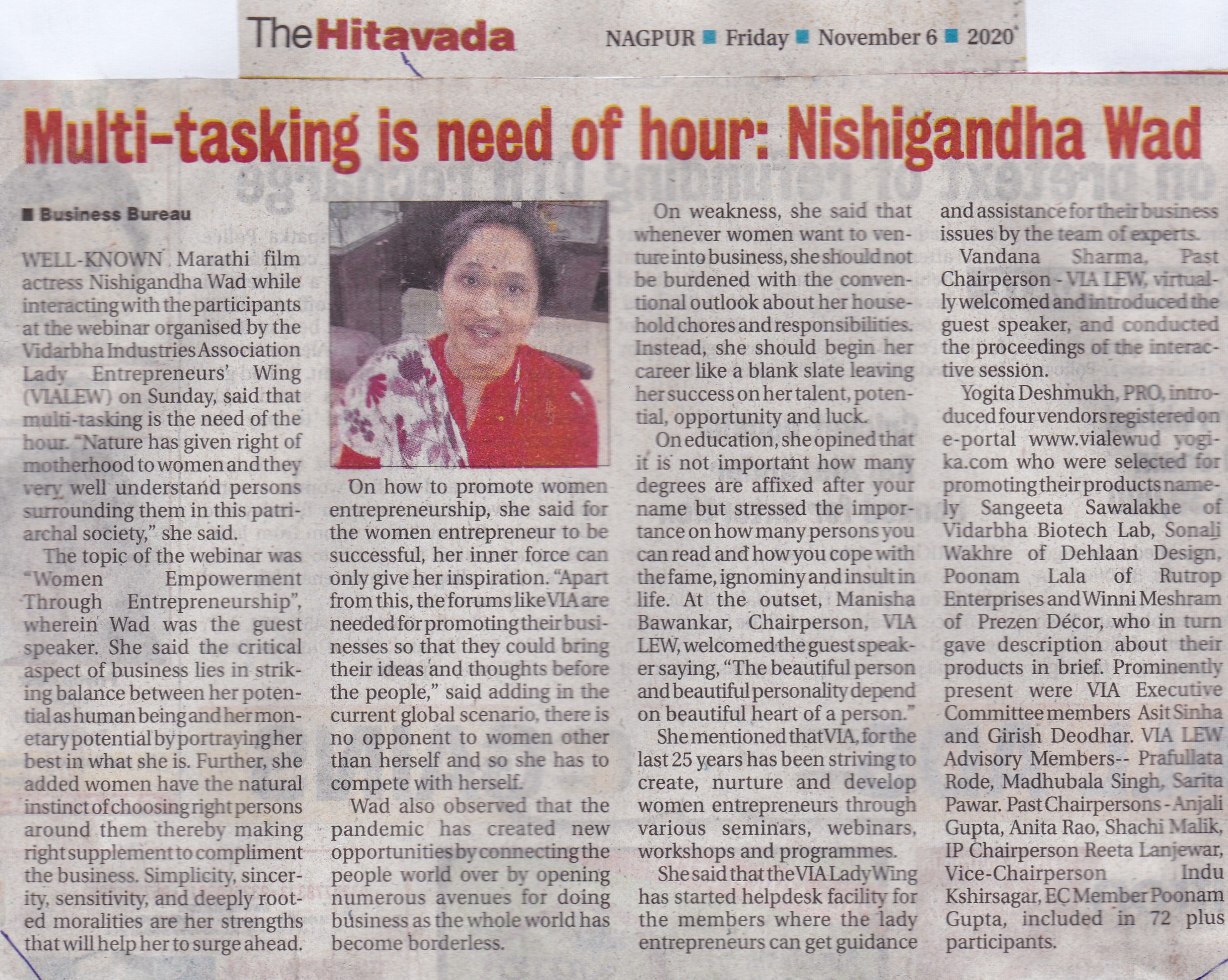 The Hitavada NAGPUR ■ Friday ■ November 6 ■ 2020

Multi-tasking is need of hour: Nishigandha Wad

■ Business Bureau

WELL-KNOWN Marathi film actress Nishigandha Wad while interacting with the participants at the webinar organised by the Vidarbha Industries Association Lady Entrepreneurs' Wing (VIALEW) on Sunday, said that multi-tasking is the need of the hour. "Nature has given right of motherhood to women and they very well understand persons surrounding them in this patriarchal society," she said.

The topic of the webinar was "Women Empowerment Through Entrepreneurship", wherein Wad was the guest speaker. She said the critical aspect of business lies in striking balance between her potential as human being and her monetary potential by portraying her best in what she is. Further, she added women have the natural instinct of choosing right persons around them thereby making right supplement to compliment the business. Simplicity, sincerity, sensitivity, and deeply rooted moralities are her strengths that will help her to surge ahead.

On how to promote women entrepreneurship, she said for the women entrepreneur to be successful, her inner force can only give her inspiration. "Apart from this, the forums like VIA are needed for promoting their businesses so that they could bring their ideas and thoughts before the people," said adding in the current global scenario, there is no opponent to women other than herself and so she has to compete with herself.

Wad also observed that the pandemic has created new opportunities by connecting the people world over by opening numerous avenues for doing business as the whole world has become borderless.

On weakness, she said that whenever women want to venture into business, she should not be burdened with the conventional outlook about her household chores and responsibilities. Instead, she should begin her career like a blank slate leaving her success on her talent, potential, opportunity and luck.

On education, she opined that it is not important how many degrees are affixed after your name but stressed the importance on how many persons you can read and how you cope with the fame, ignominy and insult in life. At the outset, Manisha Bawankar, Chairperson, VIA LEW, welcomed the guest speaker saying, "The beautiful person and beautiful personality depend on beautiful heart of a person."

She mentioned that VIA, for the last 25 years has been striving to create, nurture and develop women entrepreneurs through various seminars, webinars, workshops and programmes.

She said that the VIA Lady Wing has started helpdesk facility for the members where the lady entrepreneurs can get guidance and assistance for their business issues by the team of experts.

Vandana Sharma, Past Chairperson - VIA LEW, virtually welcomed and introduced the guest speaker, and conducted the proceedings of the interactive session.

Yogita Deshmukh, PRO, introduced four vendors registered on e-portal www.vialewud yogika.com who were selected for promoting their products namely Sangeeta Sawalakhe of Vidarbha Biotech Lab, Sonali Wakhre of Dehlaan Design, Poonam Lala of Rutrop Enterprises and Winni Meshram of Prezen Décor, who in turn gave description about their products in brief. Prominently present were VIA Executive Committee members Asit Sinha and Girish Deodhar. VIA LEW Advisory Members-- Prafullata Rode, Madhubala Singh, Sarita Pawar. Past Chairpersons - Anjali Gupta, Anita Rao, Shachi Malik, IP Chairperson Reeta Lanjewar, Vice-Chairperson Indu Kshirsagar, EC Member Poonam Gupta, included in 72 plus participants.